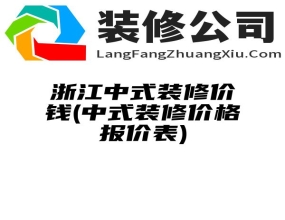 装修公司
LangFangZhuangXiu.Com

浙江中式装修价钱(中式装修价格报价表)